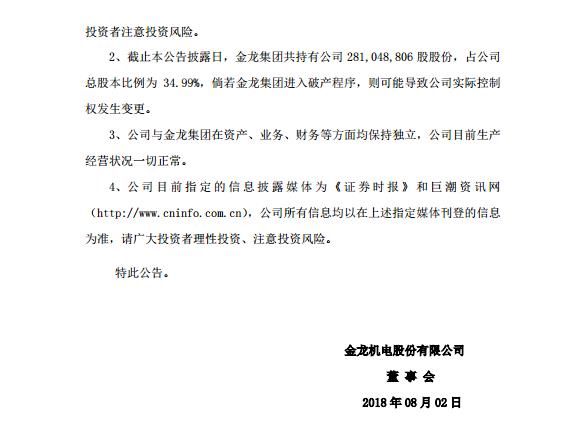 投资者注意投资风险。

2、截止本公告披露日，金龙集团共持有公司 281,048,806 股股份，占公司总股本比例为 34.99%，倘若金龙集团进入破产程序，则可能导致公司实际控制权发生变更。

3、公司与金龙集团在资产、业务、财务等方面均保持独立，公司目前生产经营状况一切正常。

4、公司目前指定的信息披露媒体为《证券时报》和巨潮资讯网（http://www.cninfo.com.cn），公司所有信息均以在上述指定媒体刊登的信息为准，请广大投资者理性投资、注意投资风险。

特此公告。

金龙机电股份有限公司

董 事 会

2018 年 08 月 02 日